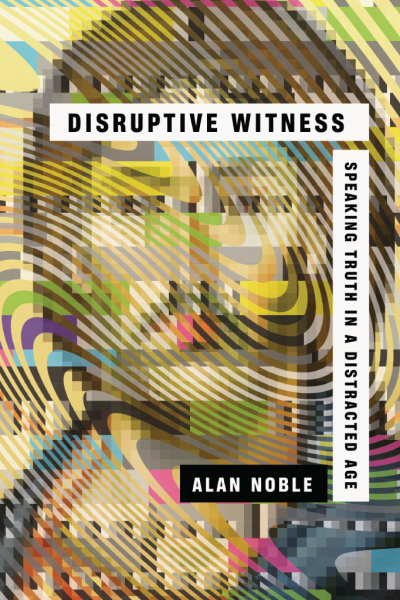 DISRUPTIVE WITNESS

SPEAKING TRUTH IN A DISTRACTED AGE

ALAN NOBLE